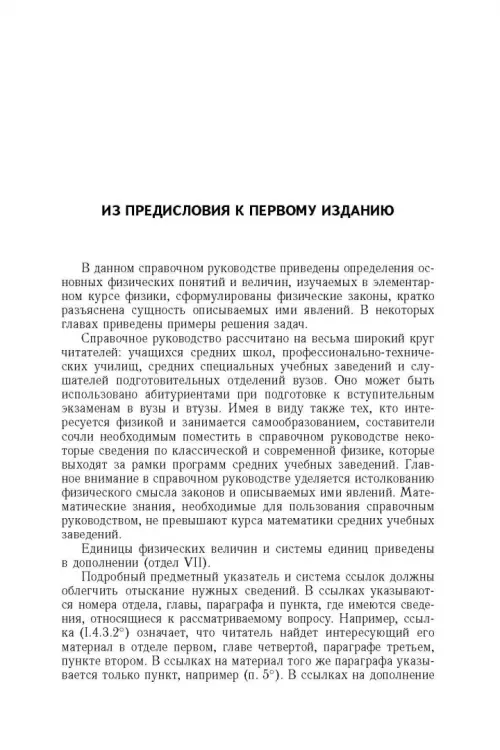 ИЗ ПРЕДИСЛОВИЯ К ПЕРВОМУ ИЗДАНИЮ

В данном справочном руководстве приведены определения основных физических понятий и величин, изучаемых в элементарном курсе физики, сформулированы физические законы, кратко разъяснена сущность описываемых ими явлений. В некоторых главах приведены примеры решения задач.

Справочное руководство рассчитано на весьма широкий круг читателей: учащихся средних школ, профессионально-технических училищ, средних специальных учебных заведений и слушателей подготовительных отделений вузов. Оно может быть использовано абитуриентами при подготовке к вступительным экзаменам в вузы и втузы. Имея в виду также тех, кто интересуется физикой и занимается самообразованием, составители сочли необходимым поместить в справочном руководстве некоторые сведения по классической и современной физике, которые выходят за рамки программ средних учебных заведений. Главное внимание в справочном руководстве уделяется истолкованию физического смысла законов и описываемых ими явлений. Математические знания, необходимые для пользования справочным руководством, не превышают курса математики средних учебных заведений.

Единицы физических величин и системы единиц приведены в дополнении (отдел VII).

Подробный предметный указатель и система ссылок должны облегчить отыскание нужных сведений. В ссылках указываются номера отдела, главы, параграфа и пункта, где имеются сведения, относящиеся к рассматриваемому вопросу. Например, ссылка (I.4.3.2°) означает, что читатель найдет интересующий его материал в отделе первом, главе четвертой, параграфе третьем, пункте втором. В ссылках на материал того же параграфа указывается только пункт, например (п. 5°). В ссылках на дополнение